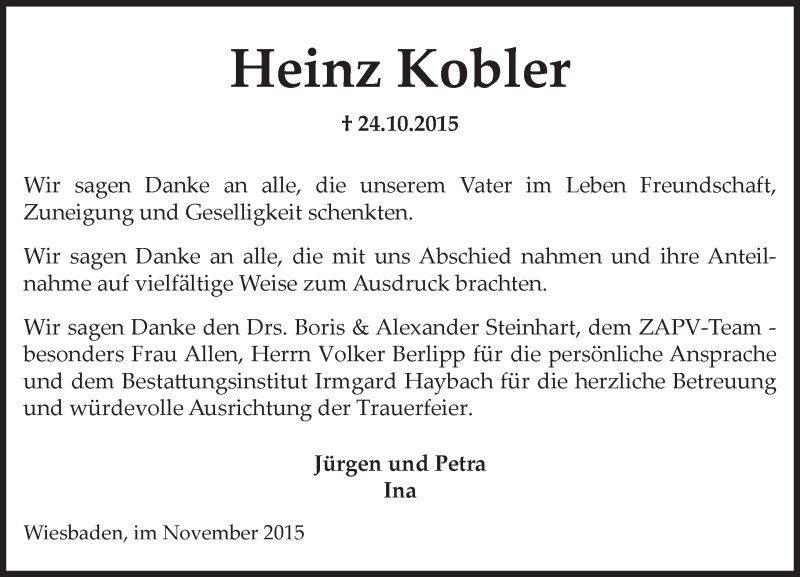 Heinz Kobler

† 24.10.2015

Wir sagen Danke an alle, die unserem Vater im Leben Freundschaft, Zuneigung und Geselligkeit schenkten.

Wir sagen Danke an alle, die mit uns Abschied nahmen und ihre Anteilnahme auf vielfältige Weise zum Ausdruck brachten.

Wir sagen Danke den Drs. Boris & Alexander Steinhart, dem ZAPV-Team - besonders Frau Allen, Herrn Volker Berlipp für die persönliche Ansprache und dem Bestattungsinstitut Irmgard Haybach für die herzliche Betreuung und würdevolle Ausrichtung der Trauerfeier.

Jürgen und Petra
Ina

Wiesbaden, im November 2015